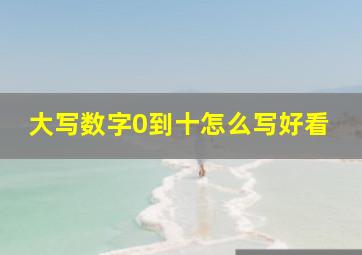 大写数字0到十怎么写好看